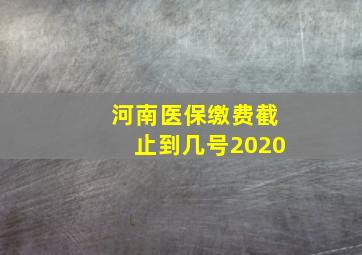 河南医保缴费截止到几号2020